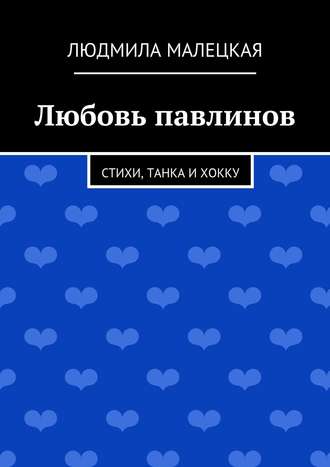 ЛЮДМИЛА МАЛЕЦКАЯ

Любовь павлинов

СТИХИ, ТАНКА И ХОККУ